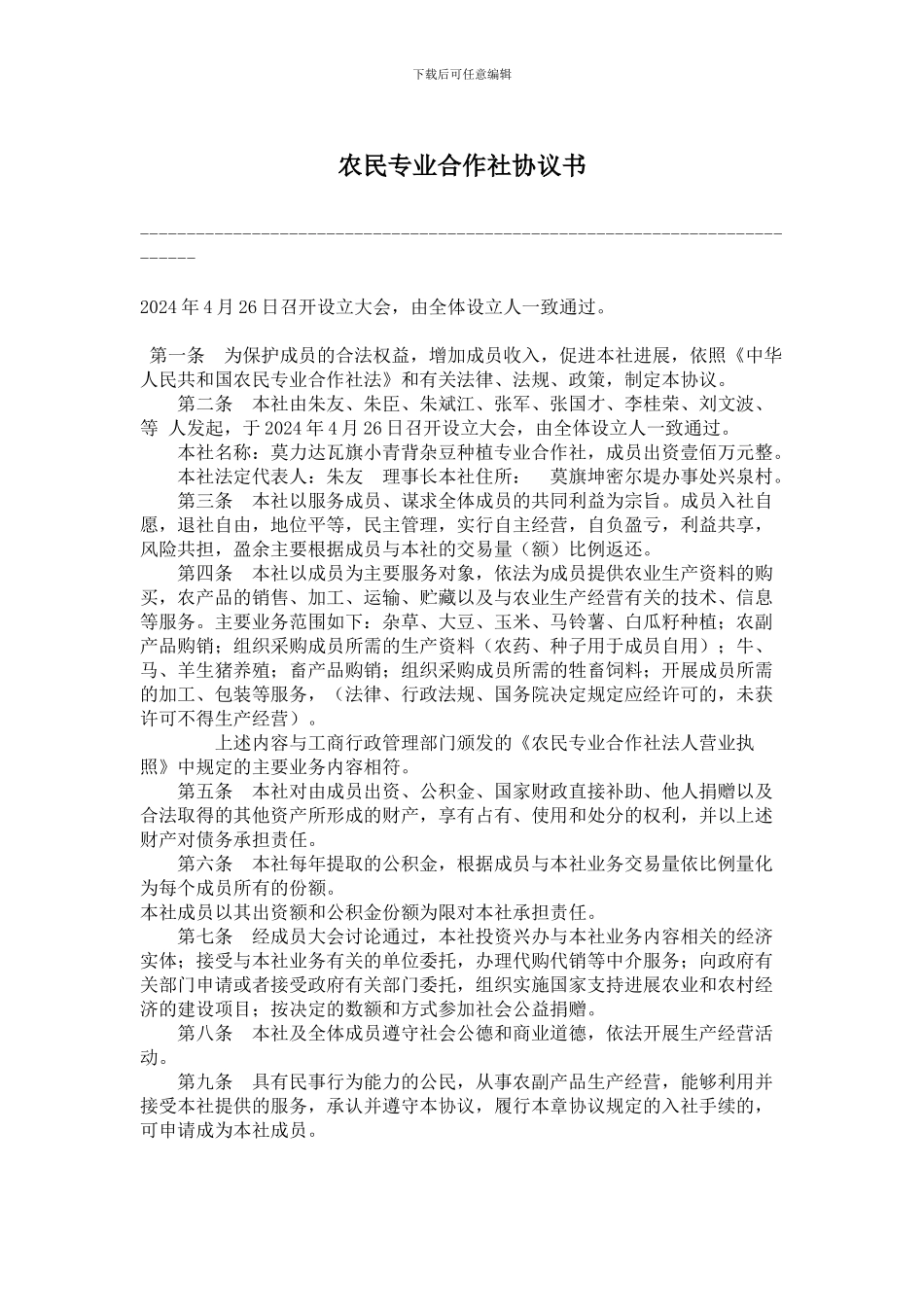 下载后可任意编辑

农民专业合作社协议书

------------------------------------------------------------------------------

2024 年 4 月 26 日召开设立大会，由全体设立人一致通过。

第一条　为保护成员的合法权益，增加成员收入，促进本社进展，依照《中华人民共和国农民专业合作社法》和有关法律、法规、政策，制定本协议。

第二条　本社由朱友、朱臣、朱斌江、张军、张国才、李桂荣、刘文波、等 人发起，于 2024 年 4 月 26 日召开设立大会，由全体设立人一致通过。

本社名称：莫力达瓦旗小青背杂豆种植专业合作社，成员出资壹佰万元整。

本社法定代表人：朱友　理事长本社住所：　莫旗坤密尔堤办事处兴泉村。

第三条　本社以服务成员、谋求全体成员的共同利益为宗旨。成员入社自愿，退社自由，地位平等，民主管理，实行自主经营，自负盈亏，利益共享，风险共担，盈余主要根据成员与本社的交易量（额）比例返还。

第四条　本社以成员为主要服务对象，依法为成员提供农业生产资料的购买，农产品的销售、加工、运输、贮藏以及与农业生产经营有关的技术、信息等服务。主要业务范围如下：杂草、大豆、玉米、马铃薯、白瓜籽种植；农副产品购销；组织采购成员所需的生产资料（农药、种子用于成员自用）；牛、马、羊生猪养殖；畜产品购销；组织采购成员所需的牲畜饲料；开展成员所需的加工、包装等服务，（法律、行政法规、国务院决定规定应经许可的，未获许可不得生产经营）。

上述内容与工商行政管理部门颁发的《农民专业合作社法人营业执照》中规定的主要业务内容相符。

第五条　本社对由成员出资、公积金、国家财政直接补助、他人捐赠以及合法取得的其他资产所形成的财产，享有占有、使用和处分的权利，并以上述财产对债务承担责任。

第六条　本社每年提取的公积金，根据成员与本社业务交易量依比例量化为每个成员所有的份额。
本社成员以其出资额和公积金份额为限对本社承担责任。

第七条　经成员大会讨论通过，本社投资兴办与本社业务内容相关的经济实体；接受与本社业务有关的单位委托，办理代购代销等中介服务；向政府有关部门申请或者接受政府有关部门委托，组织实施国家支持进展农业和农村经济的建设项目；按决定的数额和方式参加社会公益捐赠。

第八条　本社及全体成员遵守社会公德和商业道德，依法开展生产经营活动。

第九条　具有民事行为能力的公民，从事农副产品生产经营，能够利用并接受本社提供的服务，承认并遵守本协议，履行本章协议规定的入社手续的，可申请成为本社成员。